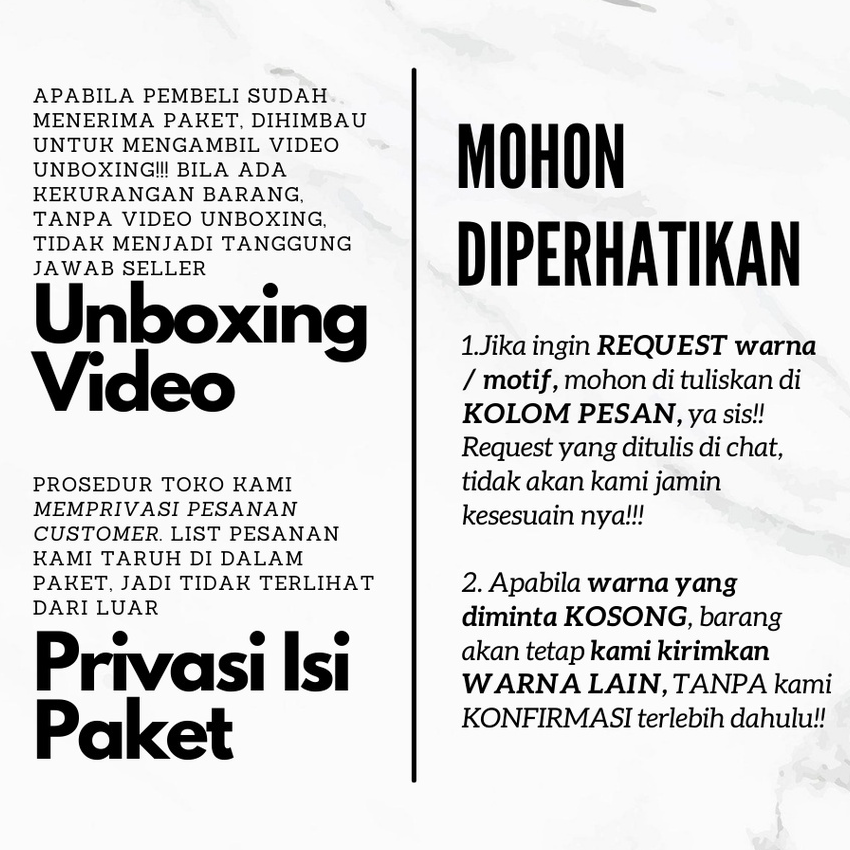 APABILA PEMBELI SUDAH MENERIMA PAKET, DIHIMBAU UNTUK MENGAMBIL VIDEO UNBOXING!!! BILA ADA KEKURANGAN BARANG, TANPA VIDEO UNBOXING, TIDAK MENJADI TANGGUNG JAWAB SELLER

Unboxing Video

PROSEDUR TOKO KAMI MEMPRIVASI PESANAN CUSTOMER. LIST PESANAN KAMI TARUH DI DALAM PAKET, JADI TIDAK TERLIHAT DARI LUAR

Privasi Isi Paket

MOHON DIPERHATIKAN

1.Jika ingin REQUEST warna / motif, mohon di tuliskan di KOLOM PESAN, ya sis!! Request yang ditulis di chat, tidak akan kami jamin kesesuain nya!!!

2. Apabila warna yang diminta KOSONG, barang akan tetap kami kirimkan WARNA LAIN, TANPA kami KONFIRMASI terlebih dahulu!!